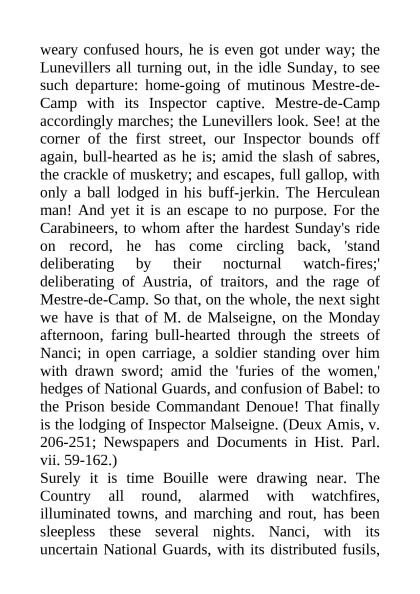 weary confused hours, he is even got under way; the Lunevillers all turning out, in the idle Sunday, to see such departure: home-going of mutinous Mestre-de-Camp with its Inspector captive. Mestre-de-Camp accordingly marches; the Lunevillers look. See! at the corner of the first street, our Inspector bounds off again, bull-hearted as he is; amid the slash of sabres, the crackle of musketry; and escapes, full gallop, with only a ball lodged in his buff-jerkin. The Herculean man! And yet it is an escape to no purpose. For the Carabineers, to whom after the hardest Sunday's ride on record, he has come circling back, 'stand deliberating by their nocturnal watch-fires;' deliberating of Austria, of traitors, and the rage of Mestre-de-Camp. So that, on the whole, the next sight we have is that of M. de Malseigne, on the Monday afternoon, faring bull-hearted through the streets of Nanci; in open carriage, a soldier standing over him with drawn sword; amid the 'furies of the women,' hedges of National Guards, and confusion of Babel: to the Prison beside Commandant Denoue! That finally is the lodging of Inspector Malseigne. (Deux Amis, v. 206-251; Newspapers and Documents in Hist. Parl. vii. 59-162.)
Surely it is time Bouille were drawing near. The Country all round, alarmed with watchfires, illuminated towns, and marching and rout, has been sleepless these several nights. Nanci, with its uncertain National Guards, with its distributed fusils,